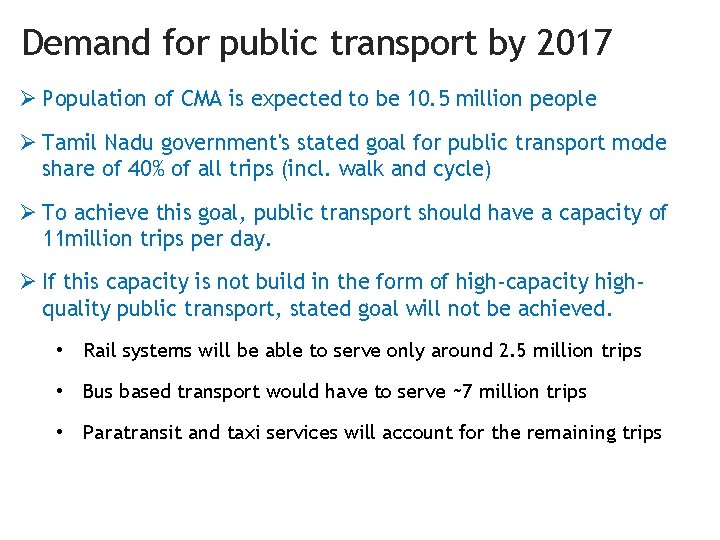 Demand for public transport by 2017

➢ Population of CMA is expected to be 10.5 million people

➢ Tamil Nadu government's stated goal for public transport mode share of 40% of all trips (incl. walk and cycle)

➢ To achieve this goal, public transport should have a capacity of 11million trips per day.

➢ If this capacity is not build in the form of high-capacity high-quality public transport, stated goal will not be achieved.

• Rail systems will be able to serve only around 2.5 million trips

• Bus based transport would have to serve ~7 million trips

• Paratransit and taxi services will account for the remaining trips